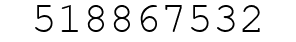 518867532